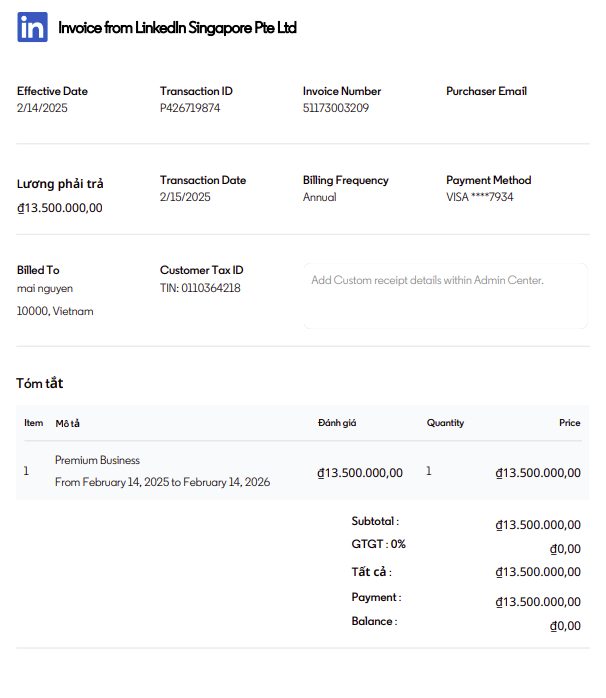 in Invoice from LinkedIn Singapore Pte Ltd

Effective Date
2/14/2025

Transaction ID
P426719874

Invoice Number
51173003209

Purchaser Email

Lương phải trả
₫13.500.000,00

Transaction Date
2/15/2025

Billing Frequency
Annual

Payment Method
VISA ****7934

Billed To
mai nguyen
10000, Vietnam

Customer Tax ID
TIN: 0110364218

Add Custom receipt details within Admin Center.

Tóm tắt

| Item | Mô tả | Đánh giá | Quantity | Price |
|---|---|---|---|---|
| 1 | Premium Business From February 14, 2025 to February 14, 2026 | ₫13.500.000,00 | 1 | ₫13.500.000,00 |

Subtotal : ₫13.500.000,00
GTGT : 0% ₫0,00
Tất cả : ₫13.500.000,00
Payment : ₫13.500.000,00
Balance : ₫0,00